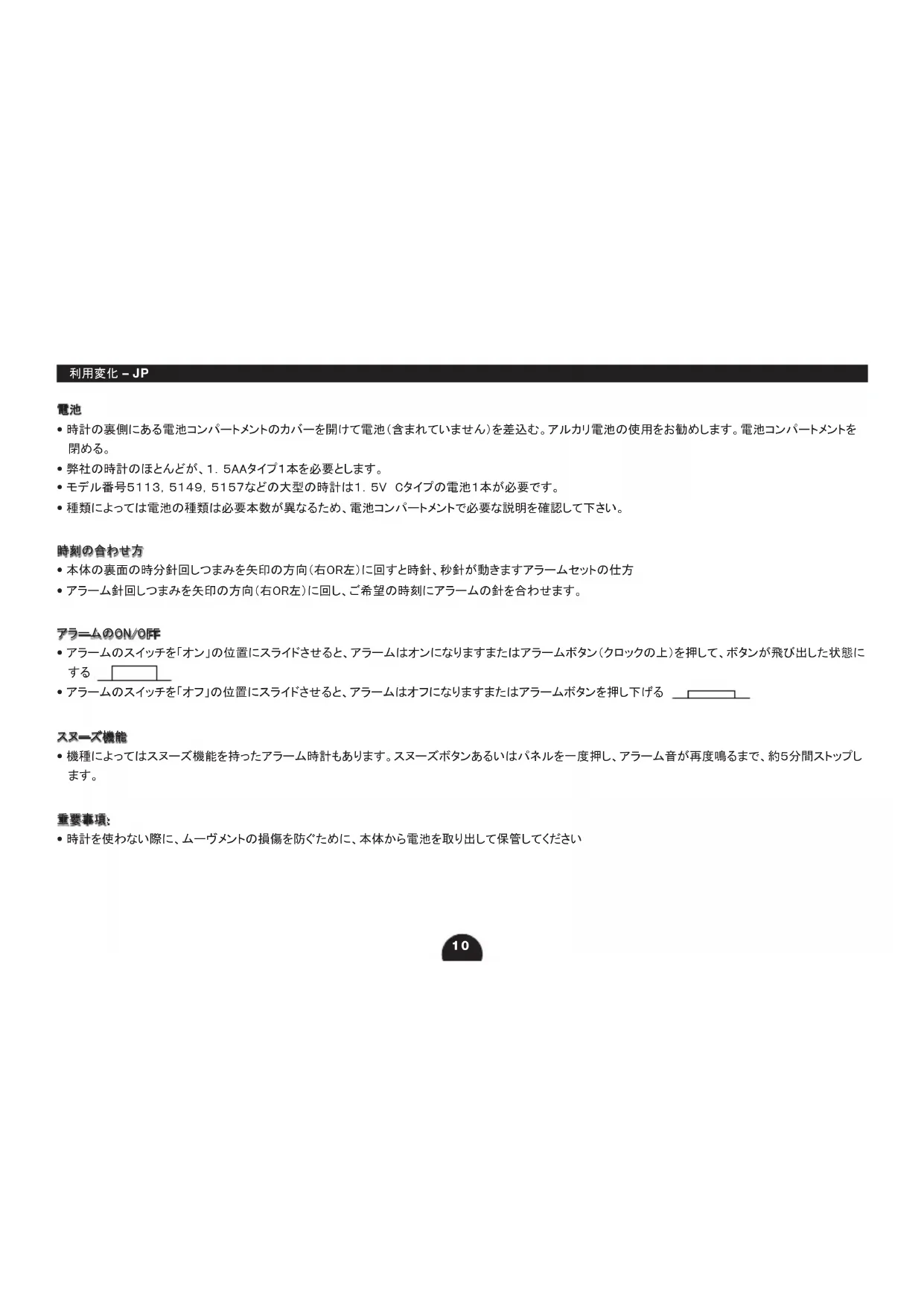 利用変化 – JP

電池

• 時計の裏側にある電池コンパートメントのカバーを開けて電池（含まれていません）を差込む。アルカリ電池の使用をお勧めします。電池コンパートメントを閉める。

• 弊社の時計のほとんどが、1．5AAタイプ1本を必要とします。

• モデル番号5113，5149，5157などの大型の時計は1．5V　Cタイプの電池1本が必要です。

• 種類によっては電池の種類は必要本数が異なるため、電池コンパートメントで必要な説明を確認して下さい。

時刻の合わせ方

• 本体の裏面の時分針回しつまみを矢印の方向（右OR左）に回すと時針、秒針が動きますアラームセットの仕方

• アラーム針回しつまみを矢印の方向（右OR左）に回し、ご希望の時刻にアラームの針を合わせます。

アラームのON/OFF

• アラームのスイッチを「オン」の位置にスライドさせると、アラームはオンになりますまたはアラームボタン（クロックの上）を押して、ボタンが飛び出した状態にする

• アラームのスイッチを「オフ」の位置にスライドさせると、アラームはオフになりますまたはアラームボタンを押し下げる

スヌーズ機能

• 機種によってはスヌーズ機能を持ったアラーム時計もあります。スヌーズボタンあるいはパネルを一度押し、アラーム音が再度鳴るまで、約5分間ストップします。

重要事項:

• 時計を使わない際に、ムーヴメントの損傷を防ぐために、本体から電池を取り出して保管してください

10